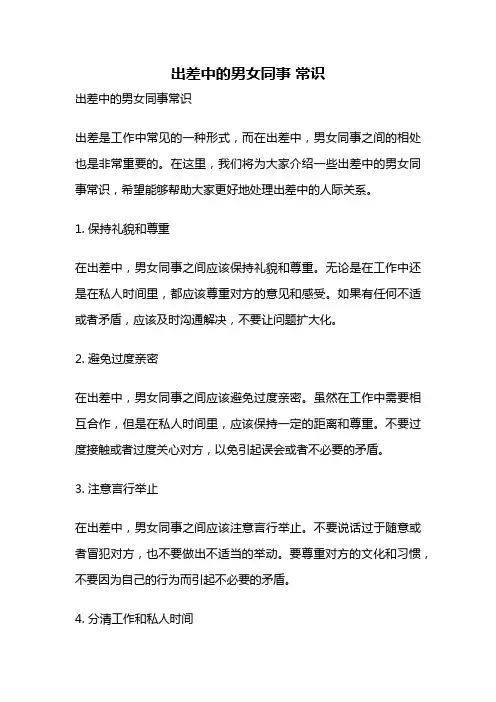 出差中的男女同事 常识

出差中的男女同事常识

出差是工作中常见的一种形式，而在出差中，男女同事之间的相处也是非常重要的。在这里，我们将为大家介绍一些出差中的男女同事常识，希望能够帮助大家更好地处理出差中的人际关系。

1. 保持礼貌和尊重

在出差中，男女同事之间应该保持礼貌和尊重。无论是在工作中还是在私人时间里，都应该尊重对方的意见和感受。如果有任何不适或者矛盾，应该及时沟通解决，不要让问题扩大化。

2. 避免过度亲密

在出差中，男女同事之间应该避免过度亲密。虽然在工作中需要相互合作，但是在私人时间里，应该保持一定的距离和尊重。不要过度接触或者过度关心对方，以免引起误会或者不必要的矛盾。

3. 注意言行举止

在出差中，男女同事之间应该注意言行举止。不要说话过于随意或者冒犯对方，也不要做出不适当的举动。要尊重对方的文化和习惯，不要因为自己的行为而引起不必要的矛盾。

4. 分清工作和私人时间